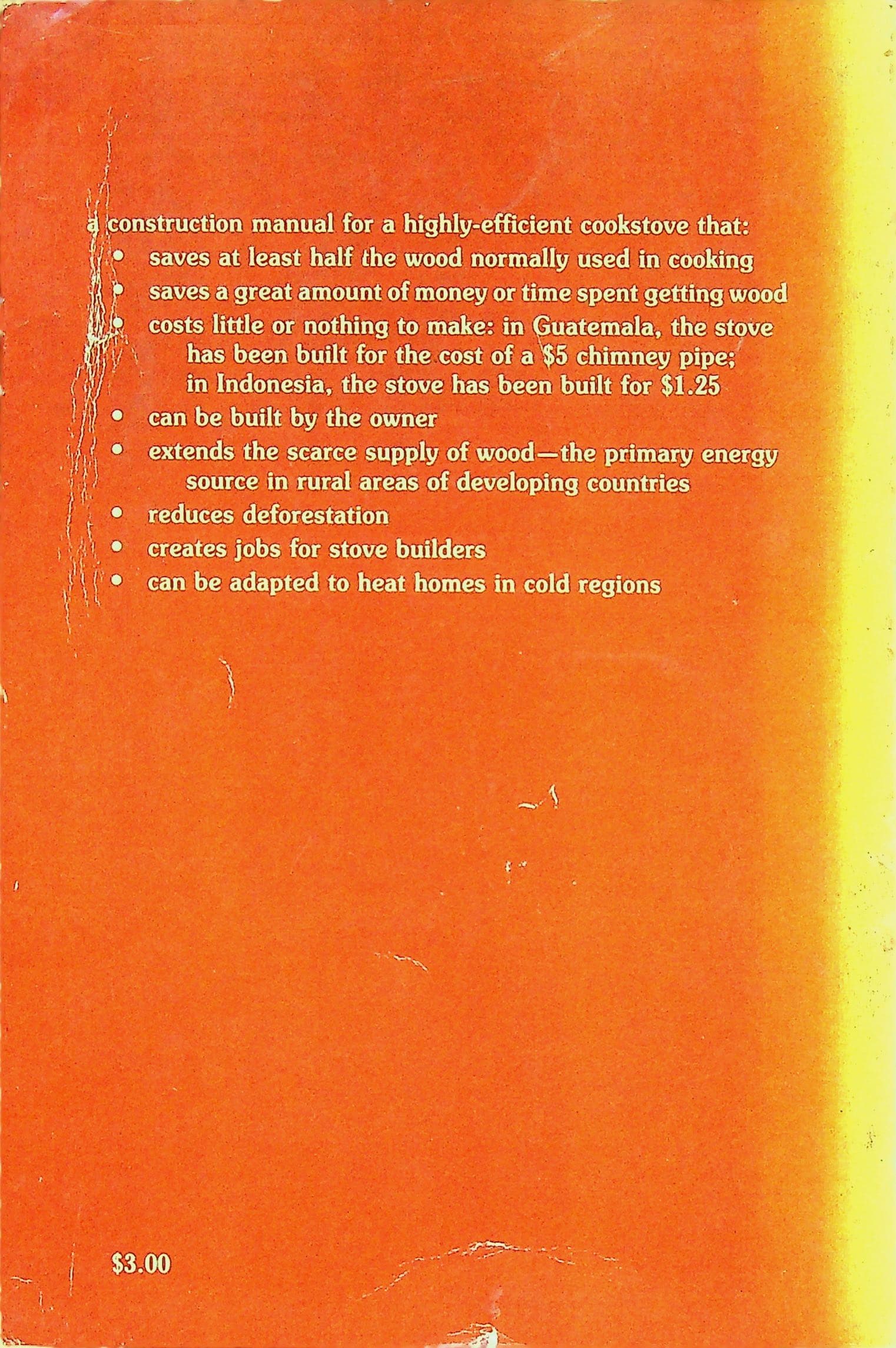 a construction manual for a highly-efficient cookstove that:
• saves at least half the wood normally used in cooking
• saves a great amount of money or time spent getting wood
• costs little or nothing to make: in Guatemala, the stove has been built for the cost of a $5 chimney pipe; in Indonesia, the stove has been built for $1.25
• can be built by the owner
• extends the scarce supply of wood—the primary energy source in rural areas of developing countries
• reduces deforestation
• creates jobs for stove builders
• can be adapted to heat homes in cold regions

$3.00